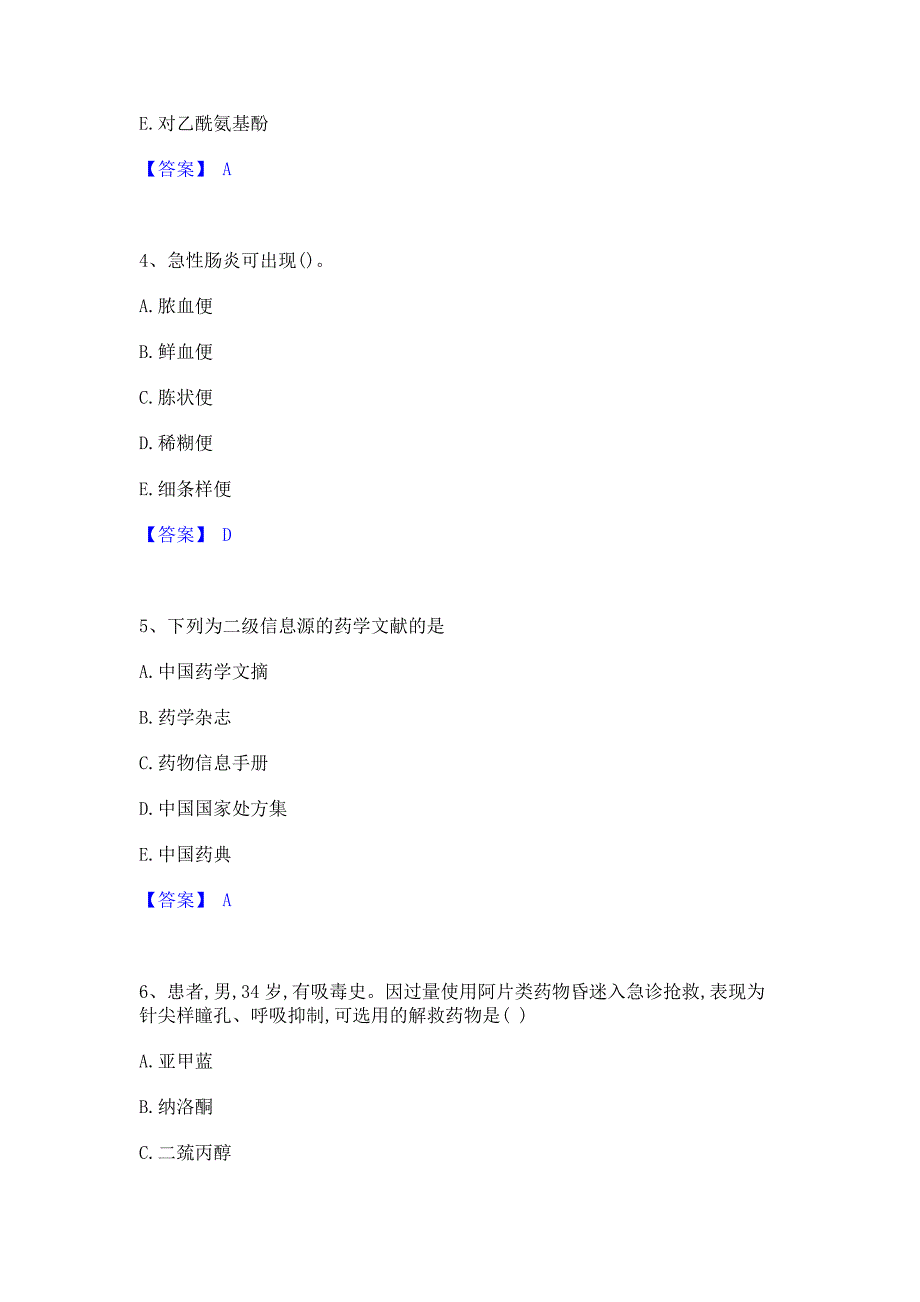 E. 对乙酰氨基酚

【答案】 A

4、急性肠炎可出现()。

A. 脓血便

B. 鲜血便

C. 胨状便

D. 稀糊便

E. 细条样便

【答案】 D

5、下列为二级信息源的药学文献的是

A. 中国药学文摘

B. 药学杂志

C. 药物信息手册

D. 中国国家处方集

E. 中国药典

【答案】 A

6、患者,男,34 岁,有吸毒史。因过量使用阿片类药物昏迷入急诊抢救,表现为针尖样瞳孔、呼吸抑制,可选用的解救药物是( )

A. 亚甲蓝

B. 纳洛酮

C. 二巯丙醇